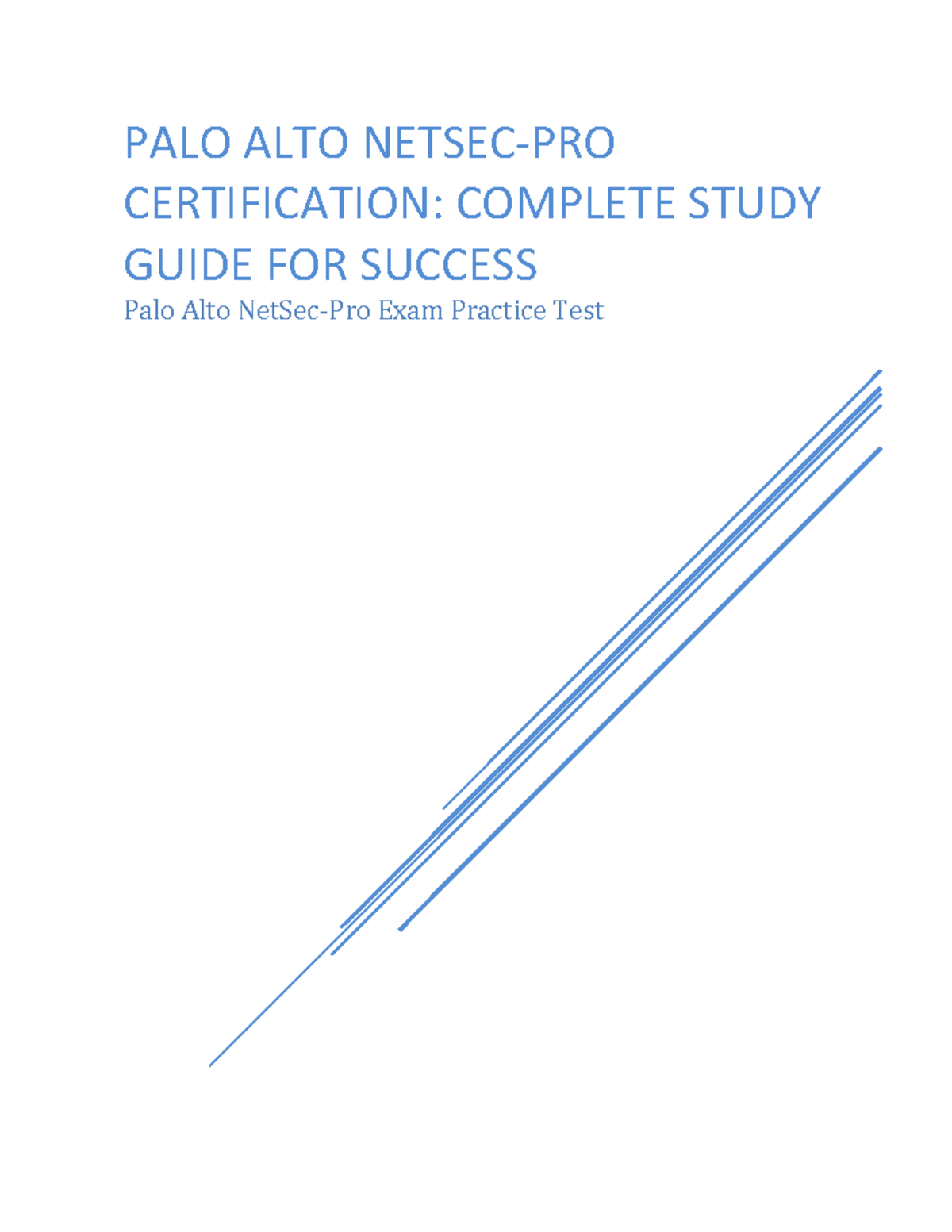 PALO ALTO NETSEC-PRO CERTIFICATION: COMPLETE STUDY GUIDE FOR SUCCESS

Palo Alto NetSec-Pro Exam Practice Test